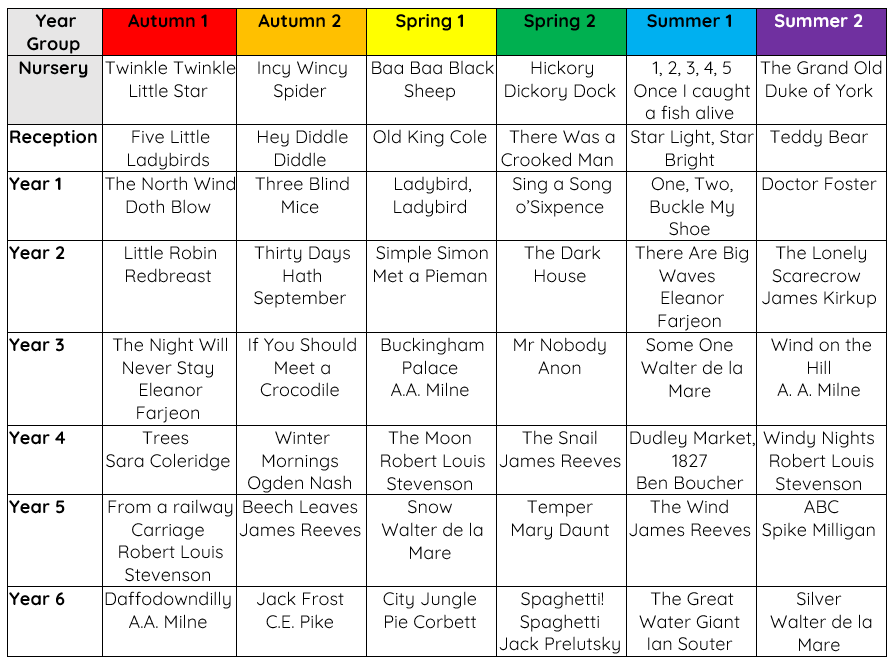 | Year Group | Autumn 1 | Autumn 2 | Spring 1 | Spring 2 | Summer 1 | Summer 2 |
|---|---|---|---|---|---|---|
| Nursery | Twinkle Twinkle Little Star | Incy Wincy Spider | Baa Baa Black Sheep | Hickory Dickory Dock | 1, 2, 3, 4, 5 Once I caught a fish alive | The Grand Old Duke of York |
| Reception | Five Little Ladybirds | Hey Diddle Diddle | Old King Cole | There Was a Crooked Man | Star Light, Star Bright | Teddy Bear |
| Year 1 | The North Wind Doth Blow | Three Blind Mice | Ladybird, Ladybird | Sing a Song o'Sixpence | One, Two, Buckle My Shoe | Doctor Foster |
| Year 2 | Little Robin Redbreast | Thirty Days Hath September | Simple Simon Met a Pieman | The Dark House | There Are Big Waves Eleanor Farjeon | The Lonely Scarecrow James Kirkup |
| Year 3 | The Night Will Never Stay Eleanor Farjeon | If You Should Meet a Crocodile | Buckingham Palace A.A. Milne | Mr Nobody Anon | Some One Walter de la Mare | Wind on the Hill A. A. Milne |
| Year 4 | Trees Sara Coleridge | Winter Mornings Ogden Nash | The Moon Robert Louis Stevenson | The Snail James Reeves | Dudley Market, 1827 Ben Boucher | Windy Nights Robert Louis Stevenson |
| Year 5 | From a railway Carriage Robert Louis Stevenson | Beech Leaves James Reeves | Snow Walter de la Mare | Temper Mary Daunt | The Wind James Reeves | ABC Spike Milligan |
| Year 6 | Daffodowndilly A.A. Milne | Jack Frost C.E. Pike | City Jungle Pie Corbett | Spaghetti! Spaghetti Jack Prelutsky | The Great Water Giant Ian Souter | Silver Walter de la Mare |